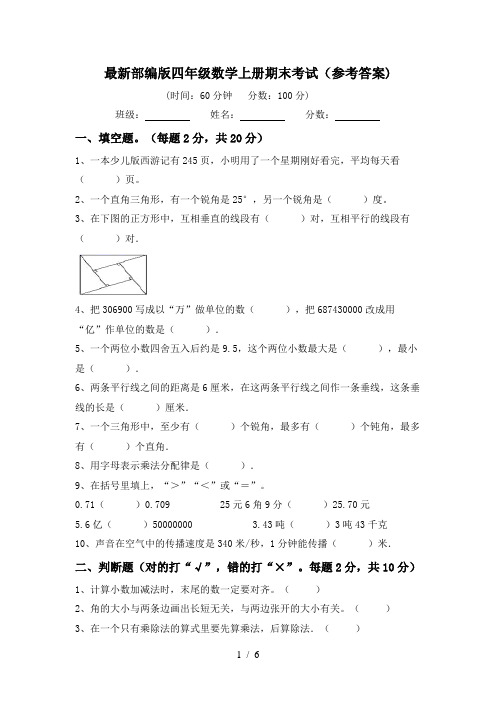 最新部编版四年级数学上册期末考试（参考答案）

（时间：60 分钟　分数：100 分）

班级：________　姓名：________　分数：________

一、填空题。（每题 2 分，共 20 分）

1、一本少儿版西游记有 245 页，小明用了一个星期刚好看完，平均每天看（　　）页。

2、一个直角三角形，有一个锐角是 25°，另一个锐角是（　　）度。

3、在下图的正方形中，互相垂直的线段有（　　）对，互相平行的线段有（　　）对.

4、把 306900 写成以“万”做单位的数（　　），把 687430000 改成用“亿”作单位的数是（　　）.

5、一个两位小数四舍五入后约是 9.5，这个两位小数最大是（　　），最小是（　　）.

6、两条平行线之间的距离是 6 厘米，在这两条平行线之间作一条垂线，这条垂线的长是（　　）厘米.

7、一个三角形中，至少有（　　）个锐角，最多有（　　）个钝角，最多有（　　）个直角.

8、用字母表示乘法分配律是（　　）.

9、在括号里填上，“＞”“＜”或“＝”。

0.71（　　）0.709　　25 元 6 角 9 分（　　）25.70 元

5.6 亿（　　）50000000　　3.43 吨（　　）3 吨 43 千克

10、声音在空气中的传播速度是 340 米/秒，1 分钟能传播（　　）米.

二、判断题（对的打“√”，错的打“×”。每题 2 分，共 10 分）

1、计算小数加减法时，末尾的数一定要对齐。（　　）

2、角的大小与两条边画出长短无关，与两边张开的大小有关。（　　）

3、在一个只有乘除法的算式里要先算乘法，后算除法.（　　）

1 / 6